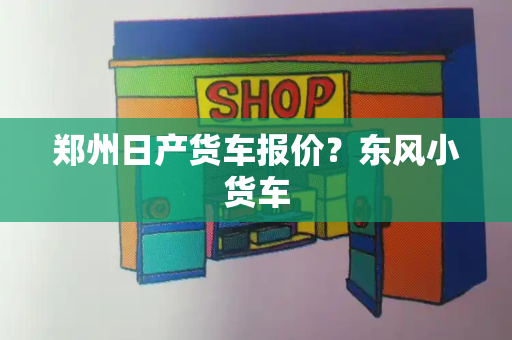 SHOP

郑州日产货车报价？东风小货车